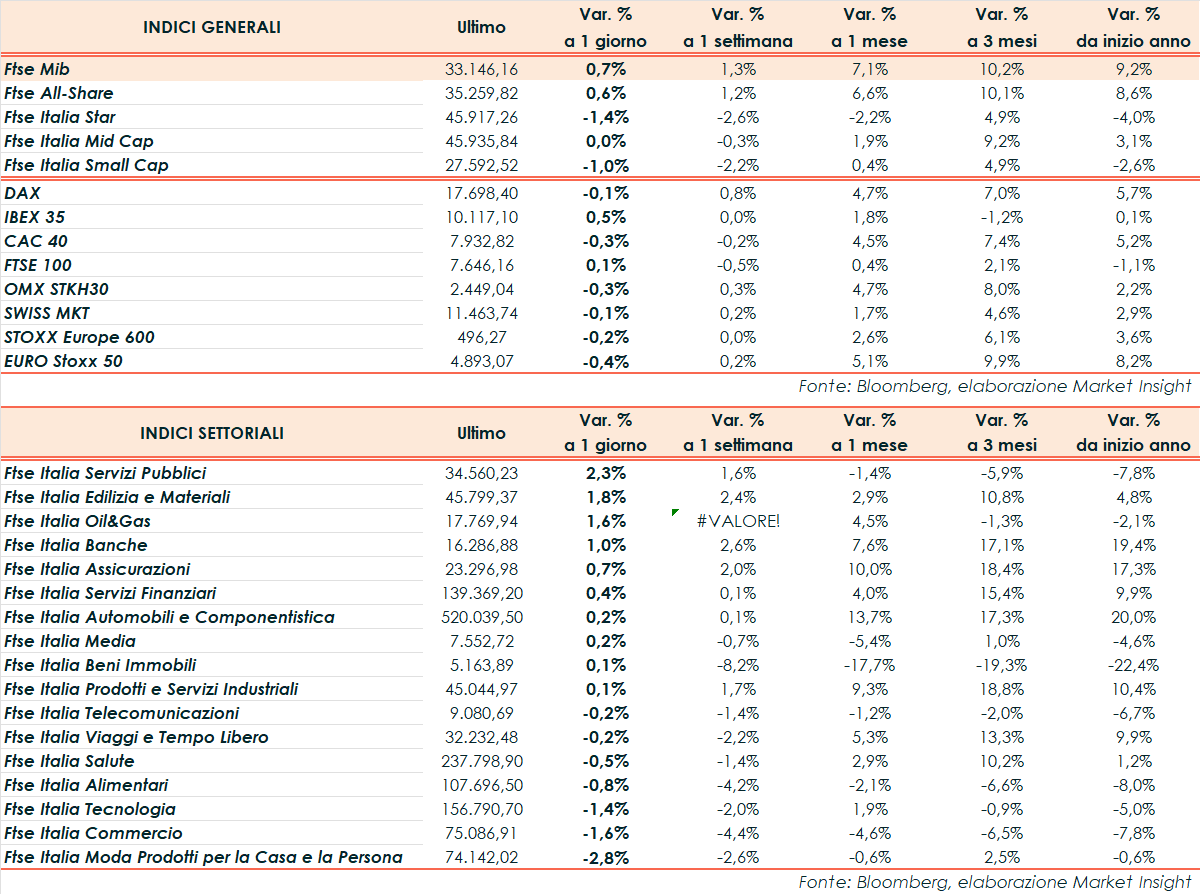 | INDICI GENERALI | Ultimo | Var. % a 1 giorno | Var. % a 1 settimana | Var. % a 1 mese | Var. % a 3 mesi | Var. % da inizio anno |
|---|---|---|---|---|---|---|
| Ftse Mib | 33.146,16 | 0,7% | 1,3% | 7,1% | 10,2% | 9,2% |
| Ftse All-Share | 35.259,82 | 0,6% | 1,2% | 6,6% | 10,1% | 8,6% |
| Ftse Italia Star | 45.917,26 | -1,4% | -2,6% | -2,2% | 4,9% | -4,0% |
| Ftse Italia Mid Cap | 45.935,84 | 0,0% | -0,3% | 1,9% | 9,2% | 3,1% |
| Ftse Italia Small Cap | 27.592,52 | -1,0% | -2,2% | 0,4% | 4,9% | -2,6% |
| DAX | 17.698,40 | -0,1% | 0,8% | 4,7% | 7,0% | 5,7% |
| IBEX 35 | 10.117,10 | 0,5% | 0,0% | 1,8% | -1,2% | 0,1% |
| CAC 40 | 7.932,82 | -0,3% | -0,2% | 4,5% | 7,4% | 5,2% |
| FTSE 100 | 7.646,16 | 0,1% | -0,5% | 0,4% | 2,1% | -1,1% |
| OMX STKH30 | 2.449,04 | -0,3% | 0,3% | 4,7% | 8,0% | 2,2% |
| SWISS MKT | 11.463,74 | -0,1% | 0,2% | 1,7% | 4,6% | 2,9% |
| STOXX Europe 600 | 496,27 | -0,2% | 0,0% | 2,6% | 6,1% | 3,6% |
| EURO Stoxx 50 | 4.893,07 | -0,4% | 0,2% | 5,1% | 9,9% | 8,2% |

Fonte: Bloomberg, elaborazione Market Insight

| INDICI SETTORIALI | Ultimo | Var. % a 1 giorno | Var. % a 1 settimana | Var. % a 1 mese | Var. % a 3 mesi | Var. % da inizio anno |
|---|---|---|---|---|---|---|
| Ftse Italia Servizi Pubblici | 34.560,23 | 2,3% | 1,6% | -1,4% | -5,9% | -7,8% |
| Ftse Italia Edilizia e Materiali | 45.799,37 | 1,8% | 2,4% | 2,9% | 10,8% | 4,8% |
| Ftse Italia Oil&Gas | 17.769,94 | 1,6% | #VALORE! | 4,5% | -1,3% | -2,1% |
| Ftse Italia Banche | 16.286,88 | 1,0% | 2,6% | 7,6% | 17,1% | 19,4% |
| Ftse Italia Assicurazioni | 23.296,98 | 0,7% | 2,0% | 10,0% | 18,4% | 17,3% |
| Ftse Italia Servizi Finanziari | 139.369,20 | 0,4% | 0,1% | 4,0% | 15,4% | 9,9% |
| Ftse Italia Automobili e Componentistica | 520.039,50 | 0,2% | 0,1% | 13,7% | 17,3% | 20,0% |
| Ftse Italia Media | 7.552,72 | 0,2% | -0,7% | -5,4% | 1,0% | -4,6% |
| Ftse Italia Beni Immobili | 5.163,89 | 0,1% | -8,2% | -17,7% | -19,3% | -22,4% |
| Ftse Italia Prodotti e Servizi Industriali | 45.044,97 | 0,1% | 1,7% | 9,3% | 18,8% | 10,4% |
| Ftse Italia Telecomunicazioni | 9.080,69 | -0,2% | -1,4% | -1,2% | -2,0% | -6,7% |
| Ftse Italia Viaggi e Tempo Libero | 32.232,48 | -0,2% | -2,2% | 5,3% | 13,3% | 9,9% |
| Ftse Italia Salute | 237.798,90 | -0,5% | -1,4% | 2,9% | 10,2% | 1,2% |
| Ftse Italia Alimentari | 107.696,50 | -0,8% | -4,2% | -2,1% | -6,6% | -8,0% |
| Ftse Italia Tecnologia | 156.790,70 | -1,4% | -2,0% | 1,9% | -0,9% | -5,0% |
| Ftse Italia Commercio | 75.086,91 | -1,6% | -4,4% | -4,6% | -6,5% | -7,8% |
| Ftse Italia Moda Prodotti per la Casa e la Persona | 74.142,02 | -2,8% | -2,6% | -0,6% | 2,5% | -0,6% |

Fonte: Bloomberg, elaborazione Market Insight